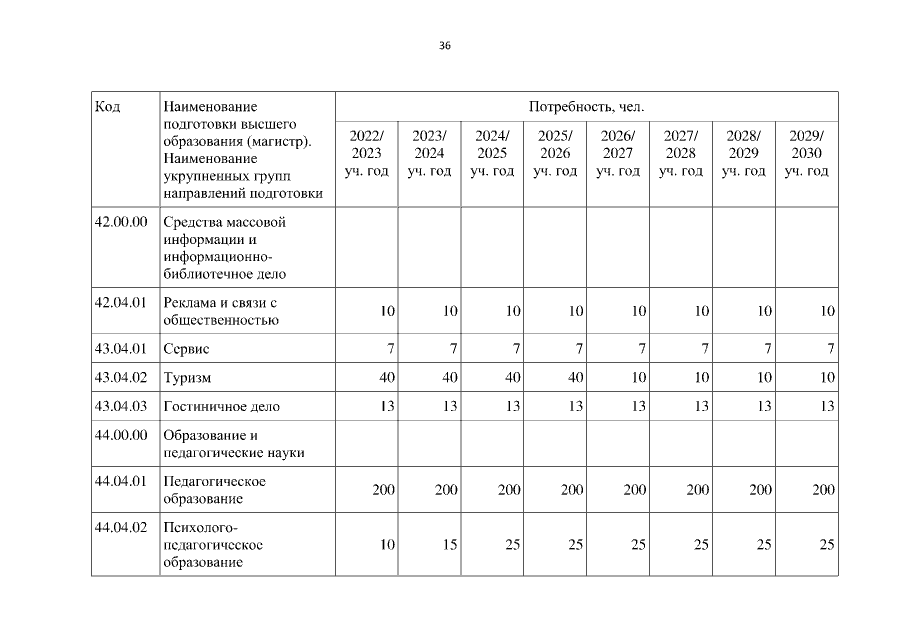 36

| Код | Наименование подготовки высшего образования (магистр). Наименование укрупненных групп направлений подготовки | Потребность, чел. | | | | | | | |
|---|---|---|---|---|---|---|---|---|---|
| | | 2022/ 2023 уч. год | 2023/ 2024 уч. год | 2024/ 2025 уч. год | 2025/ 2026 уч. год | 2026/ 2027 уч. год | 2027/ 2028 уч. год | 2028/ 2029 уч. год | 2029/ 2030 уч. год |
| 42.00.00 | Средства массовой информации и информационно-библиотечное дело | | | | | | | | |
| 42.04.01 | Реклама и связи с общественностью | 10 | 10 | 10 | 10 | 10 | 10 | 10 | 10 |
| 43.04.01 | Сервис | 7 | 7 | 7 | 7 | 7 | 7 | 7 | 7 |
| 43.04.02 | Туризм | 40 | 40 | 40 | 40 | 10 | 10 | 10 | 10 |
| 43.04.03 | Гостиничное дело | 13 | 13 | 13 | 13 | 13 | 13 | 13 | 13 |
| 44.00.00 | Образование и педагогические науки | | | | | | | | |
| 44.04.01 | Педагогическое образование | 200 | 200 | 200 | 200 | 200 | 200 | 200 | 200 |
| 44.04.02 | Психолого-педагогическое образование | 10 | 15 | 25 | 25 | 25 | 25 | 25 | 25 |